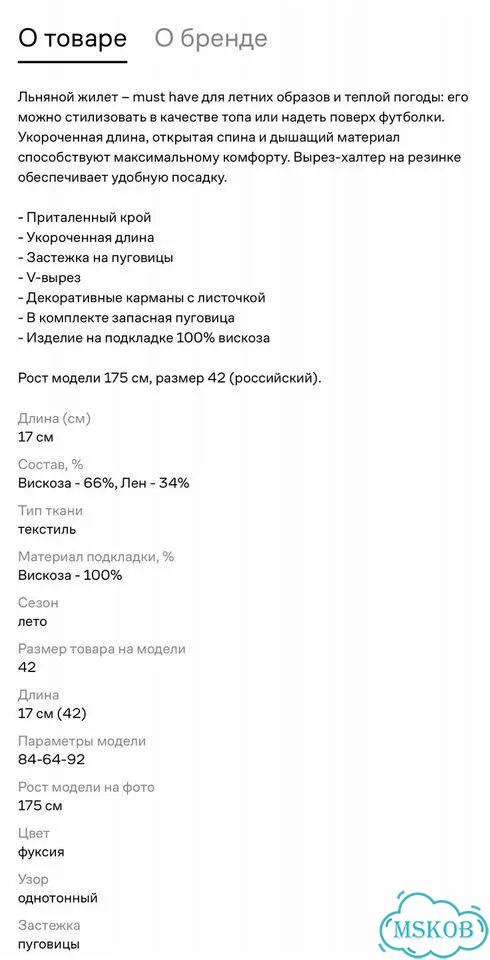 О товаре О бренде

Льняной жилет – must have для летних образов и теплой погоды: его можно стилизовать в качестве топа или надеть поверх футболки. Укороченная длина, открытая спина и дышащий материал способствуют максимальному комфорту. Вырез-халтер на резинке обеспечивает удобную посадку.

- Приталенный крой
- Укороченная длина
- Застежка на пуговицы
- V-вырез
- Декоративные карманы с листочкой
- В комплекте запасная пуговица
- Изделие на подкладке 100% вискоза

Рост модели 175 см, размер 42 (российский).

Длина (см)
17 см

Состав, %
Вискоза - 66%, Лен - 34%

Тип ткани
текстиль

Материал подкладки, %
Вискоза - 100%

Сезон
лето

Размер товара на модели
42

Длина
17 см (42)

Параметры модели
84-64-92

Рост модели на фото
175 см

Цвет
фуксия

Узор
однотонный

Застежка
пуговицы

MSKOB